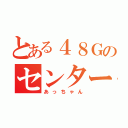 とある４８Gの
センター
あっちゃん